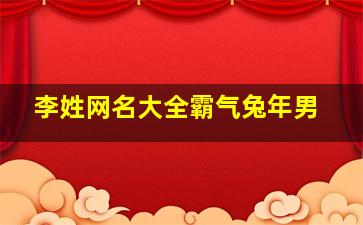 李姓网名大全霸气兔年男